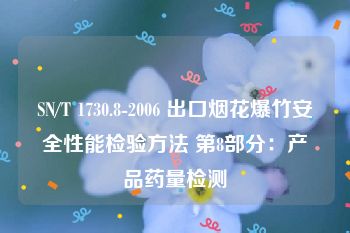 SN/T 1730.8-2006 出口烟花爆竹安全性能检验方法 第8部分：产品药量检测